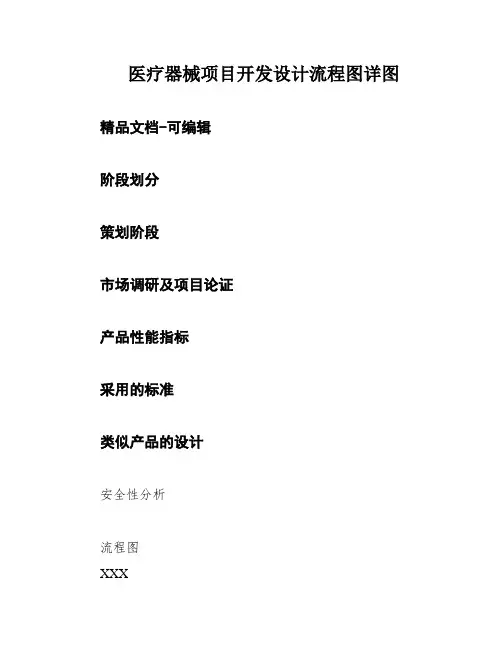 医疗器械项目开发设计流程图详图

精品文档-可编辑

阶段划分

策划阶段

市场调研及项目论证

产品性能指标

采用的标准

类似产品的设计

安全性分析

流程图

XXX